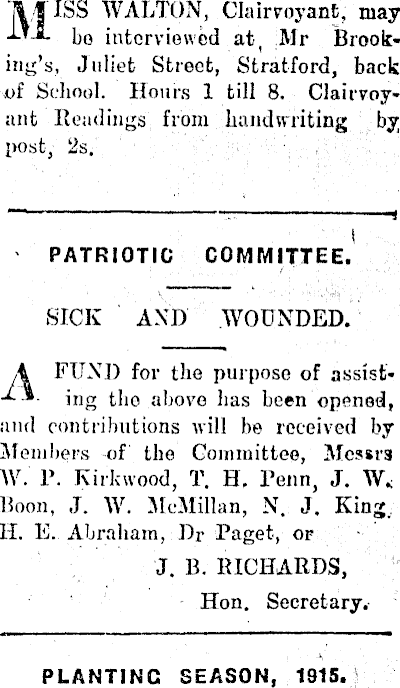 MISS WALTON, Clairvoyant, may be interviewed at, Mr Brooking's, Juliet Street, Stratford, back of School. Hours 1 till 8. Clairvoyant Readings from handwriting by post, 2s.

PATRIOTIC COMMITTEE.

SICK AND WOUNDED.

A FUND for the purpose of assisting the above has been opened, and contributions will be received by Members of the Committee, Messrs W. P. Kirkwood, T. H. Penn, J. W. Boon, J. W. McMillan, N. J. King, H. E. Abraham, Dr Paget, or

J. B. RICHARDS,
Hon. Secretary.

PLANTING SEASON, 1915.